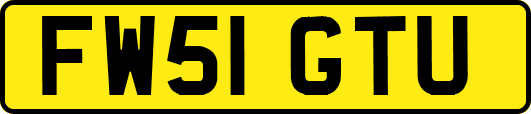 FW51 GTU